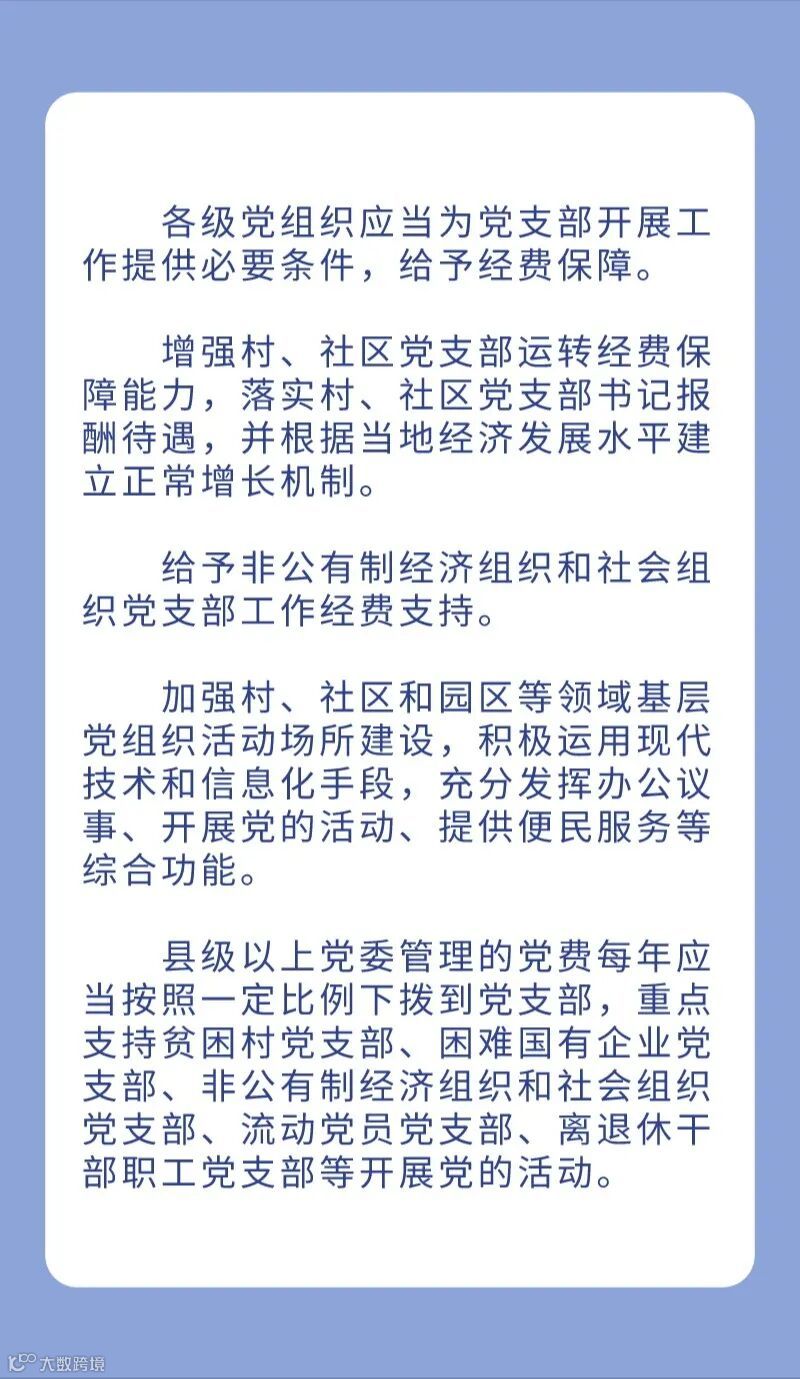 各级党组织应当为党支部开展工作提供必要条件，给予经费保障。

增强村、社区党支部运转经费保障能力，落实村、社区党支部书记报酬待遇，并根据当地经济发展水平建立正常增长机制。

给予非公有制经济组织和社会组织党支部工作经费支持。

加强村、社区和园区等领域基层党组织活动场所建设，积极运用现代技术和信息化手段，充分发挥办公议事、开展党的活动、提供便民服务等综合功能。

县级以上党委管理的党费每年应当按照一定比例下拨到党支部，重点支持贫困村党支部、困难国有企业党支部、非公有制经济组织和社会组织党支部、流动党员党支部、离退休干部职工党支部等开展党的活动。

大数跨境